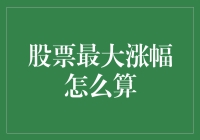 股票最大涨幅怎么算